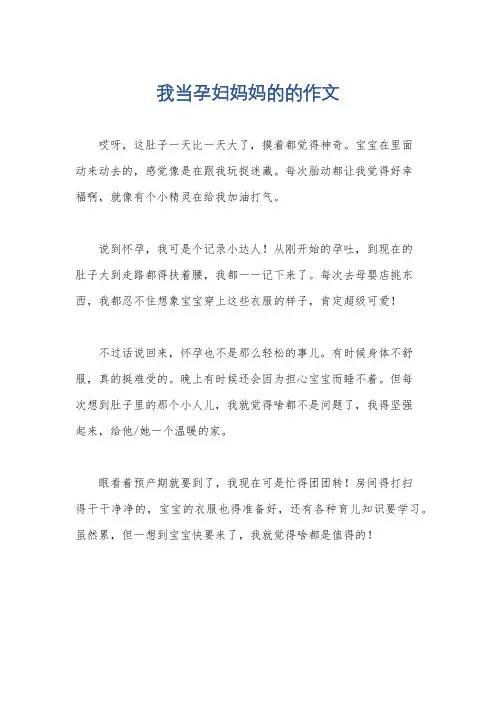 我当孕妇妈妈的的作文

哎呀，这肚子一天比一天大了，摸着都觉得神奇。宝宝在里面动来动去的，感觉像是在跟我玩捉迷藏。每次胎动都让我觉得好幸福啊，就像有个小精灵在给我加油打气。

说到怀孕，我可是个记录小达人！从刚开始的孕吐，到现在的肚子大到走路都得扶着腰，我都一一记下来了。每次去母婴店挑东西，我都忍不住想象宝宝穿上这些衣服的样子，肯定超级可爱！

不过话说回来，怀孕也不是那么轻松的事儿。有时候身体不舒服，真的挺难受的。晚上有时候还会因为担心宝宝而睡不着。但每次想到肚子里的那个小人儿，我就觉得啥都不是问题了，我得坚强起来，给他/她一个温暖的家。

眼看着预产期就要到了，我现在可是忙得团团转！房间得打扫得干干净净的，宝宝的衣服也得准备好，还有各种育儿知识要学习。虽然累，但一想到宝宝快要来了，我就觉得啥都是值得的！